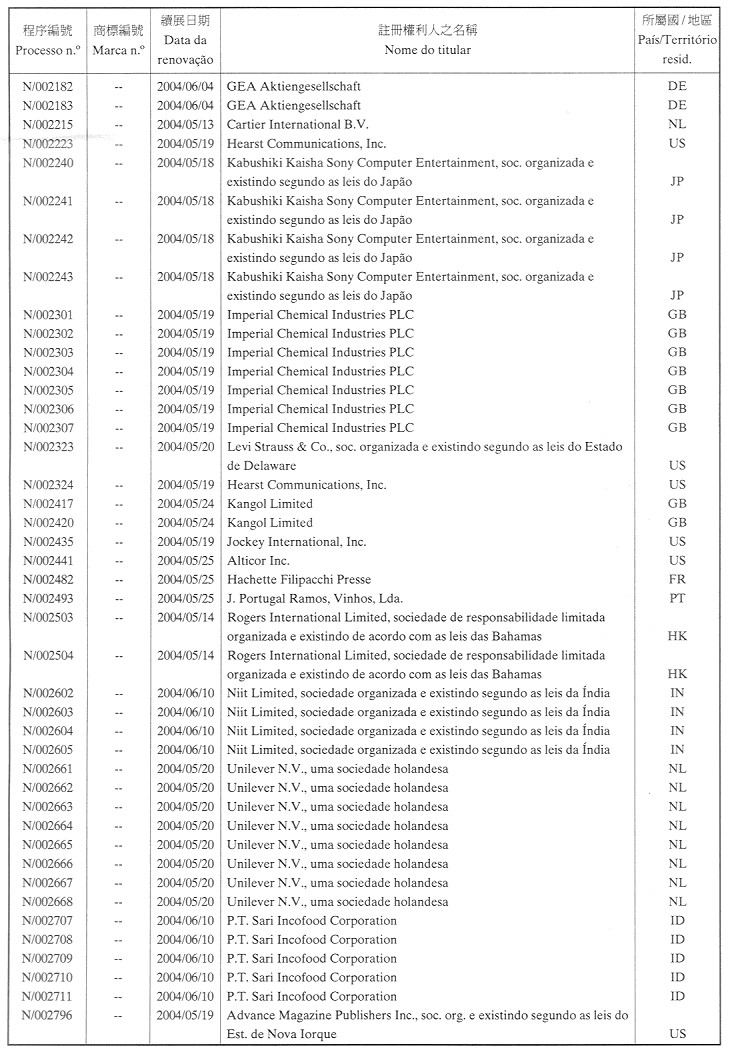 | 程序編號 Processo n.º | 商標編號 Marca n.º | 續展日期 Data da renovação | 註冊權利人之名稱 Nome do titular | 所屬國 / 地區 País/Território resid. |
|---|---|---|---|---|
| N/002182 | -- | 2004/06/04 | GEA Aktiengesellschaft | DE |
| N/002183 | -- | 2004/06/04 | GEA Aktiengesellschaft | DE |
| N/002215 | -- | 2004/05/13 | Cartier International B.V. | NL |
| N/002223 | -- | 2004/05/19 | Hearst Communications, Inc. | US |
| N/002240 | -- | 2004/05/18 | Kabushiki Kaisha Sony Computer Entertainment, soc. organizada e existindo segundo as leis do Japão | JP |
| N/002241 | -- | 2004/05/18 | Kabushiki Kaisha Sony Computer Entertainment, soc. organizada e existindo segundo as leis do Japão | JP |
| N/002242 | -- | 2004/05/18 | Kabushiki Kaisha Sony Computer Entertainment, soc. organizada e existindo segundo as leis do Japão | JP |
| N/002243 | -- | 2004/05/18 | Kabushiki Kaisha Sony Computer Entertainment, soc. organizada e existindo segundo as leis do Japão | JP |
| N/002301 | -- | 2004/05/19 | Imperial Chemical Industries PLC | GB |
| N/002302 | -- | 2004/05/19 | Imperial Chemical Industries PLC | GB |
| N/002303 | -- | 2004/05/19 | Imperial Chemical Industries PLC | GB |
| N/002304 | -- | 2004/05/19 | Imperial Chemical Industries PLC | GB |
| N/002305 | -- | 2004/05/19 | Imperial Chemical Industries PLC | GB |
| N/002306 | -- | 2004/05/19 | Imperial Chemical Industries PLC | GB |
| N/002307 | -- | 2004/05/19 | Imperial Chemical Industries PLC | GB |
| N/002323 | -- | 2004/05/20 | Levi Strauss & Co., soc. organizada e existindo segundo as leis do Estado de Delaware | US |
| N/002324 | -- | 2004/05/19 | Hearst Communications, Inc. | US |
| N/002417 | -- | 2004/05/24 | Kangol Limited | GB |
| N/002420 | -- | 2004/05/24 | Kangol Limited | GB |
| N/002435 | -- | 2004/05/19 | Jockey International, Inc. | US |
| N/002441 | -- | 2004/05/25 | Alticor Inc. | US |
| N/002482 | -- | 2004/05/25 | Hachette Filipacchi Presse | FR |
| N/002493 | -- | 2004/05/25 | J. Portugal Ramos, Vinhos, Lda. | PT |
| N/002503 | -- | 2004/05/14 | Rogers International Limited, sociedade de responsabilidade limitada organizada e existindo de acordo com as leis das Bahamas | HK |
| N/002504 | -- | 2004/05/14 | Rogers International Limited, sociedade de responsabilidade limitada organizada e existindo de acordo com as leis das Bahamas | HK |
| N/002602 | -- | 2004/06/10 | Niit Limited, sociedade organizada e existindo segundo as leis da Índia | IN |
| N/002603 | -- | 2004/06/10 | Niit Limited, sociedade organizada e existindo segundo as leis da Índia | IN |
| N/002604 | -- | 2004/06/10 | Niit Limited, sociedade organizada e existindo segundo as leis da Índia | IN |
| N/002605 | -- | 2004/06/10 | Niit Limited, sociedade organizada e existindo segundo as leis da Índia | IN |
| N/002661 | -- | 2004/05/20 | Unilever N.V., uma sociedade holandesa | NL |
| N/002662 | -- | 2004/05/20 | Unilever N.V., uma sociedade holandesa | NL |
| N/002663 | -- | 2004/05/20 | Unilever N.V., uma sociedade holandesa | NL |
| N/002664 | -- | 2004/05/20 | Unilever N.V., uma sociedade holandesa | NL |
| N/002665 | -- | 2004/05/20 | Unilever N.V., uma sociedade holandesa | NL |
| N/002666 | -- | 2004/05/20 | Unilever N.V., uma sociedade holandesa | NL |
| N/002667 | -- | 2004/05/20 | Unilever N.V., uma sociedade holandesa | NL |
| N/002668 | -- | 2004/05/20 | Unilever N.V., uma sociedade holandesa | NL |
| N/002707 | -- | 2004/06/10 | P.T. Sari Incofood Corporation | ID |
| N/002708 | -- | 2004/06/10 | P.T. Sari Incofood Corporation | ID |
| N/002709 | -- | 2004/06/10 | P.T. Sari Incofood Corporation | ID |
| N/002710 | -- | 2004/06/10 | P.T. Sari Incofood Corporation | ID |
| N/002711 | -- | 2004/06/10 | P.T. Sari Incofood Corporation | ID |
| N/002796 | -- | 2004/05/19 | Advance Magazine Publishers Inc., soc. org. e existindo segundo as leis do Est. de Nova Iorque | US |